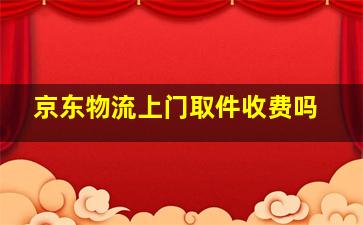 京东物流上门取件收费吗